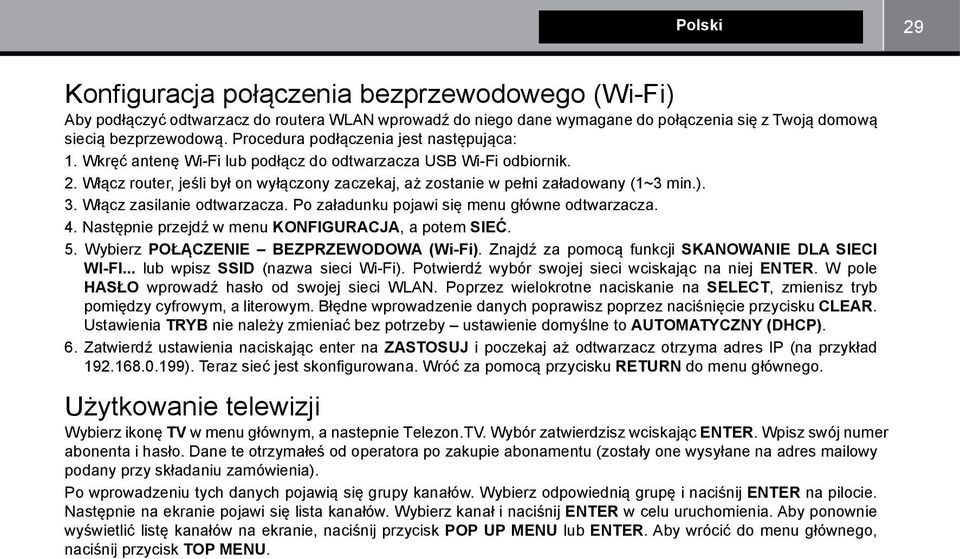 Polski

29

Konfiguracja połączenia bezprzewodowego (Wi-Fi)

Aby podłączyć odtwarzacz do routera WLAN wprowadź do niego dane wymagane do połączenia się z Twoją domową siecią bezprzewodową. Procedura podłączenia jest następująca:

1. Wkręć antenę Wi-Fi lub podłącz do odtwarzacza USB Wi-Fi odbiornik.

2. Włącz router, jeśli był on wyłączony zaczekaj, aż zostanie w pełni załadowany (1~3 min.).

3. Włącz zasilanie odtwarzacza. Po załadunku pojawi się menu główne odtwarzacza.

4. Następnie przejdź w menu KONFIGURACJA, a potem SIEĆ.

5. Wybierz POŁĄCZENIE – BEZPRZEWODOWA (Wi-Fi). Znajdź za pomocą funkcji SKANOWANIE DLA SIECI WI-FI... lub wpisz SSID (nazwa sieci Wi-Fi). Potwierdź wybór swojej sieci wciskając na niej ENTER. W pole HASŁO wprowadź hasło od swojej sieci WLAN. Poprzez wielokrotne naciskanie na SELECT, zmienisz tryb pomiędzy cyfrowym, a literowym. Błędne wprowadzenie danych poprawisz poprzez naciśnięcie przycisku CLEAR. Ustawienia TRYB nie należy zmieniać bez potrzeby – ustawienie domyślne to AUTOMATYCZNY (DHCP).

6. Zatwierdź ustawienia naciskając enter na ZASTOSUJ i poczekaj aż odtwarzacz otrzyma adres IP (na przykład 192.168.0.199). Teraz sieć jest skonfigurowana. Wróć za pomocą przycisku RETURN do menu głównego.

Użytkowanie telewizji

Wybierz ikonę TV w menu głównym, a nastepnie Telezon.TV. Wybór zatwierdzisz wciskając ENTER. Wpisz swój numer abonenta i hasło. Dane te otrzymałeś od operatora po zakupie abonamentu (zostały one wysyłane na adres mailowy podany przy składaniu zamówienia).

Po wprowadzeniu tych danych pojawią się grupy kanałów. Wybierz odpowiednią grupę i naciśnij ENTER na pilocie. Następnie na ekranie pojawi się lista kanałów. Wybierz kanał i naciśnij ENTER w celu uruchomienia. Aby ponownie wyświetlić listę kanałów na ekranie, naciśnij przycisk POP UP MENU lub ENTER. Aby wrócić do menu głównego, naciśnij przycisk TOP MENU.